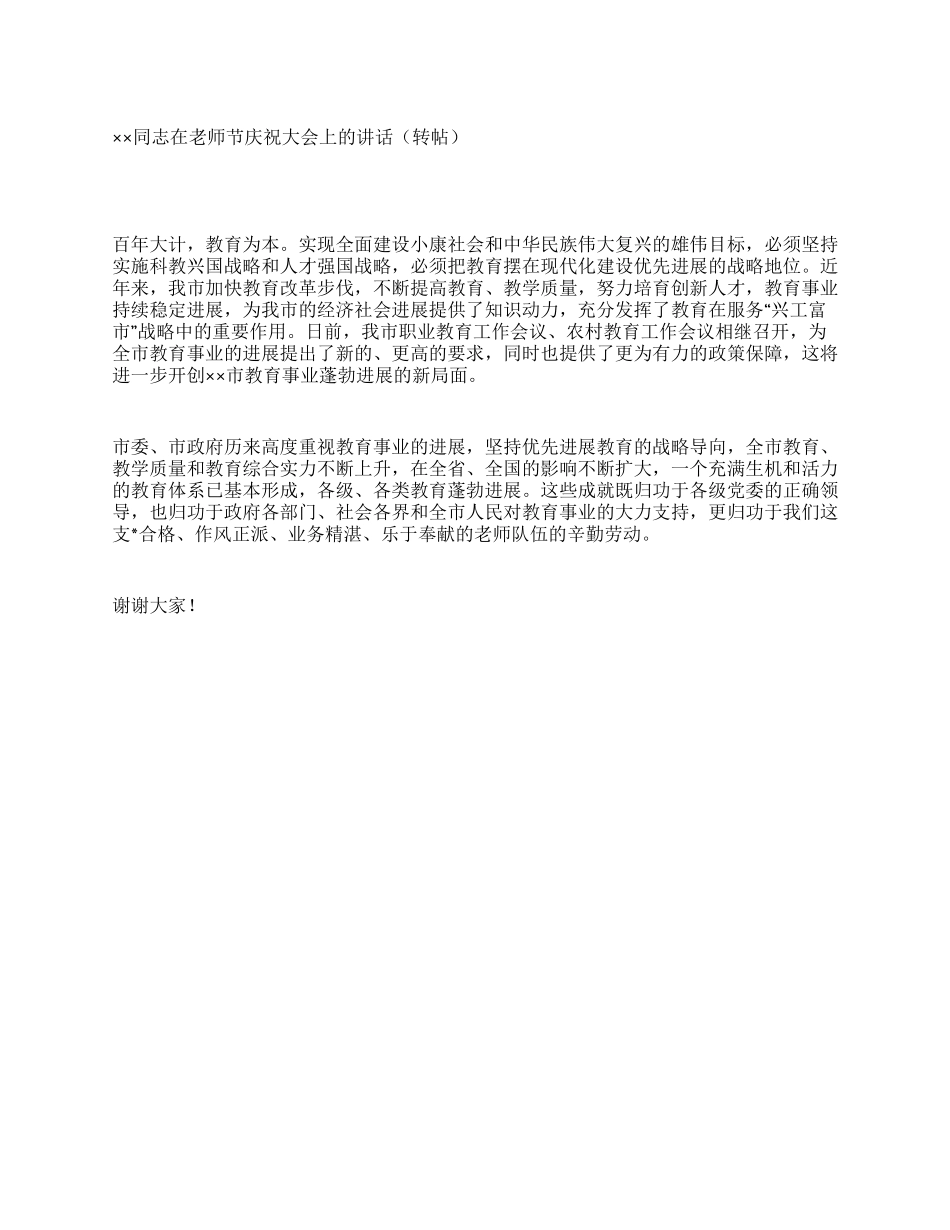 ××同志在老师节庆祝大会上的讲话（转帖）

百年大计，教育为本。实现全面建设小康社会和中华民族伟大复兴的雄伟目标，必须坚持实施科教兴国战略和人才强国战略，必须把教育摆在现代化建设优先进展的战略地位。近年来，我市加快教育改革步伐，不断提高教育、教学质量，努力培育创新人才，教育事业持续稳定进展，为我市的经济社会进展提供了知识动力，充分发挥了教育在服务“兴工富市”战略中的重要作用。日前，我市职业教育工作会议、农村教育工作会议相继召开，为全市教育事业的进展提出了新的、更高的要求，同时也提供了更为有力的政策保障，这将进一步开创××市教育事业蓬勃进展的新局面。

市委、市政府历来高度重视教育事业的进展，坚持优先进展教育的战略导向，全市教育、教学质量和教育综合实力不断上升，在全省、全国的影响不断扩大，一个充满生机和活力的教育体系已基本形成，各级、各类教育蓬勃进展。这些成就既归功于各级党委的正确领导，也归功于政府各部门、社会各界和全市人民对教育事业的大力支持，更归功于我们这支*合格、作风正派、业务精湛、乐于奉献的老师队伍的辛勤劳动。

谢谢大家！